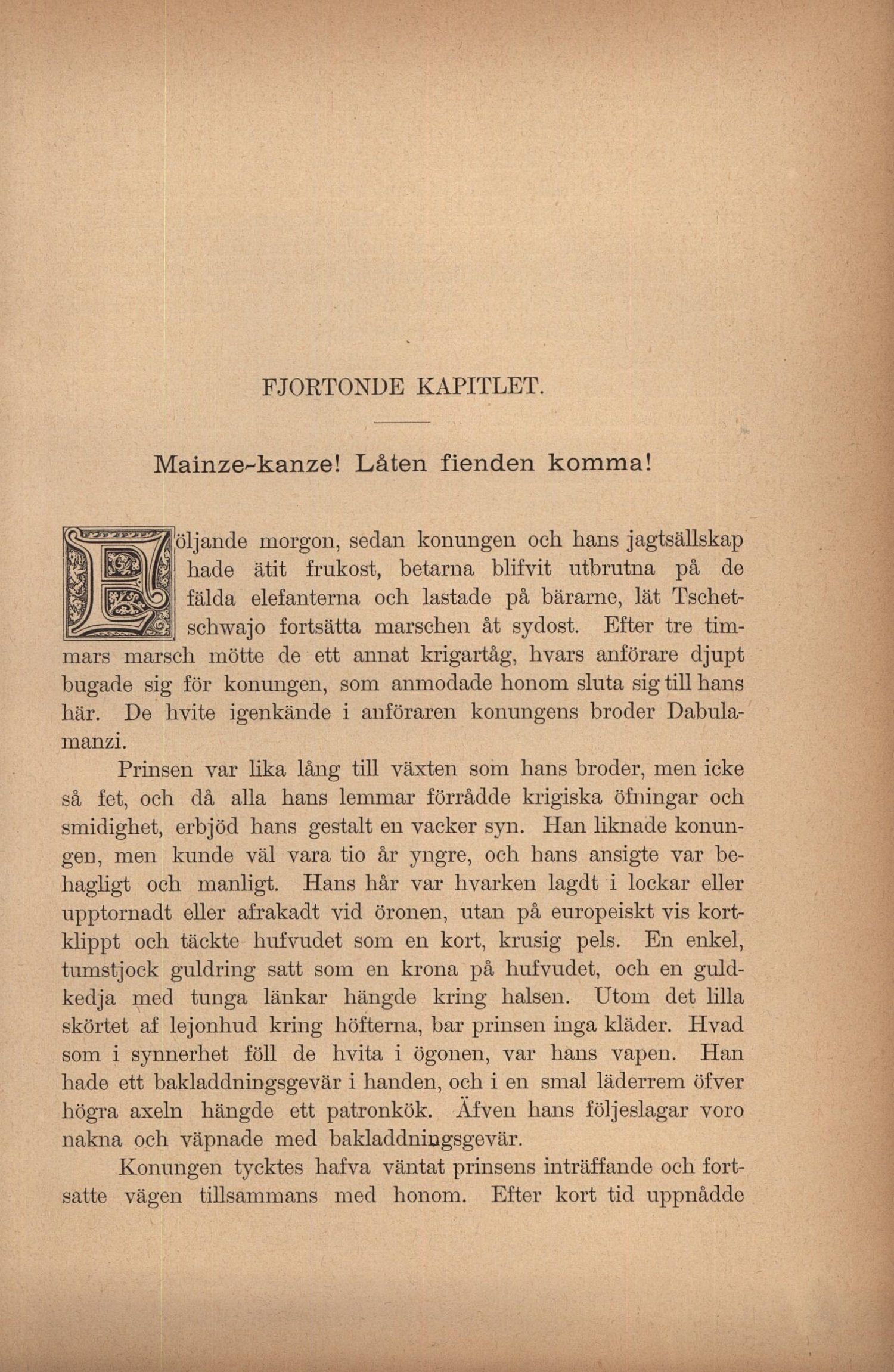 FJORTONDE KAPITLET.

Mainze-kanze! Låten fienden komma!

Följande morgon, sedan konungen och hans jagtsällskap hade ätit frukost, betarna blifvit utbrutna på de fälda elefanterna och lastade på bärarne, lät Tschetschwajo fortsätta marschen åt sydost. Efter tre timmars marsch mötte de ett annat krigartåg, hvars anförare djupt bugade sig för konungen, som anmodade honom sluta sig till hans här. De hvite igenkände i anföraren konungens broder Dabulamanzi.

Prinsen var lika lång till växten som hans broder, men icke så fet, och då alla hans lemmar förrådde krigiska öfningar och smidighet, erbjöd hans gestalt en vacker syn. Han liknade konungen, men kunde väl vara tio år yngre, och hans ansigte var behagligt och manligt. Hans hår var hvarken lagdt i lockar eller upptornadt eller afrakadt vid öronen, utan på europeiskt vis kortklippt och täckte hufvudet som en kort, krusig pels. En enkel, tumstjock guldring satt som en krona på hufvudet, och en guldkedja med tunga länkar hängde kring halsen. Utom det lilla skörtet af lejonhud kring höfterna, bar prinsen inga kläder. Hvad som i synnerhet föll de hvita i ögonen, var hans vapen. Han hade ett bakladdningsgevär i handen, och i en smal läderrem öfver högra axeln hängde ett patronkök. Äfven hans följeslagar voro nakna och väpnade med bakladdningsgevär.

Konungen tycktes hafva väntat prinsens inträffande och fortsatte vägen tillsammans med honom. Efter kort tid uppnådde